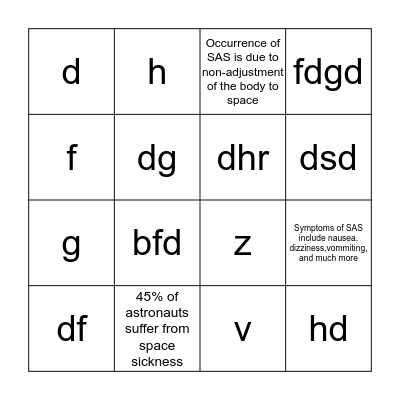 | d | h | Occurrence of SAS is due to non-adjustment of the body to space | fdgd |
|---|---|---|---|
| f | dg | dhr | dsd |
| g | bfd | z | Symptoms of SAS include nausea, dizziness,vommiting, and much more |
| df | 45% of astronauts suffer from space sickness | v | hd |